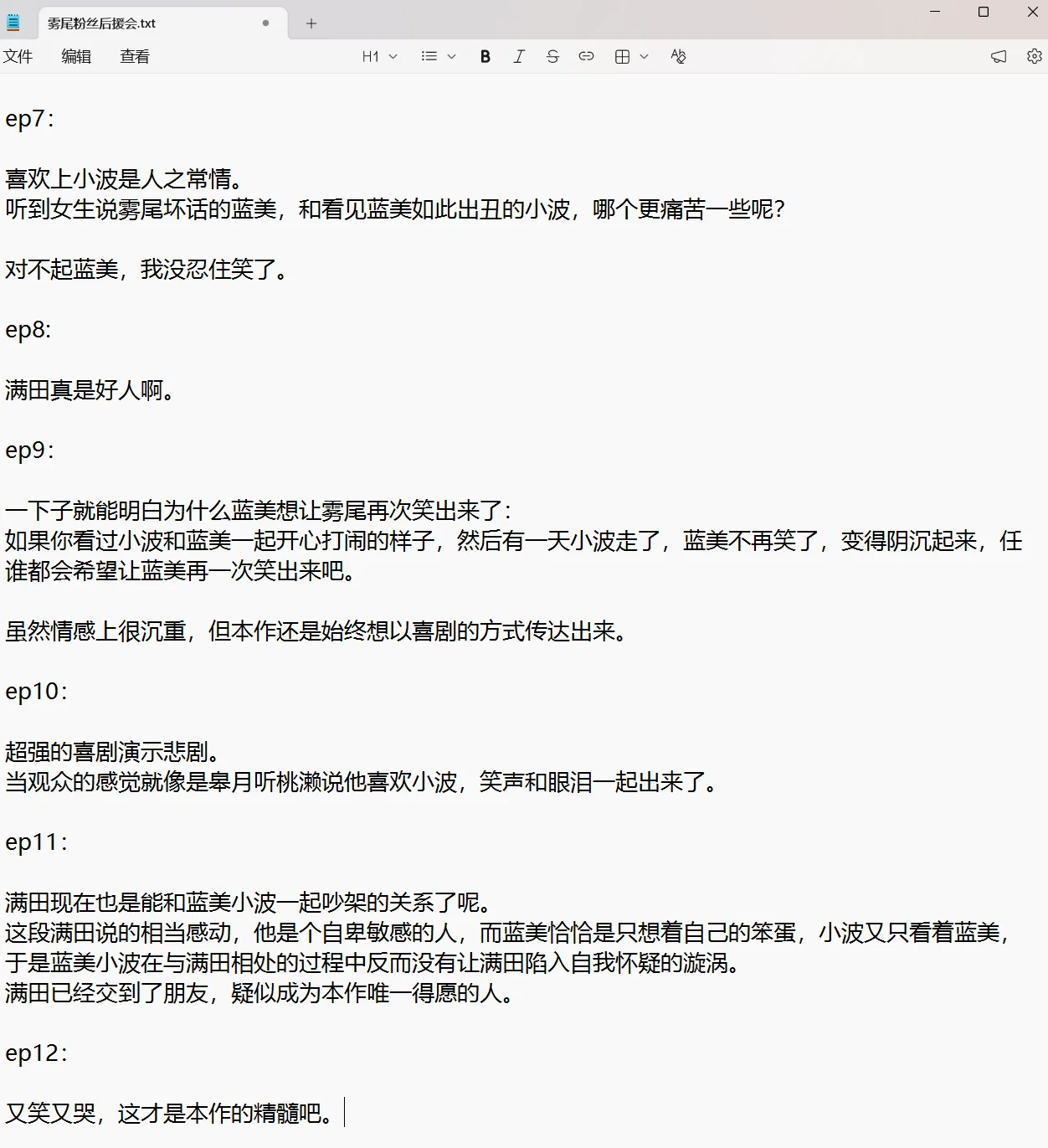 雾尾粉丝后援会.txt

文件 编辑 查看

H1

ep7:

喜欢上小波是人之常情。
听到女生说雾尾坏话的蓝美，和看见蓝美如此出丑的小波，哪个更痛苦一些呢?

对不起蓝美，我没忍住笑了。

ep8:

满田真是好人啊。

ep9:

一下子就能明白为什么蓝美想让雾尾再次笑出来了:
如果你看过小波和蓝美一起开心打闹的样子，然后有一天小波走了，蓝美不再笑了，变得阴沉起来，任谁都会希望让蓝美再一次笑出来吧。

虽然情感上很沉重，但本作还是始终想以喜剧的方式传达出来。

ep10:

超强的喜剧演示悲剧。
当观众的感觉就像是皋月听桃濑说他喜欢小波，笑声和眼泪一起出来了。

ep11:

满田现在也是能和蓝美小波一起吵架的关系了呢。
这段满田说的相当感动，他是个自卑敏感的人，而蓝美恰恰是只想着自己的笨蛋，小波又只看着蓝美，于是蓝美小波在与满田相处的过程中反而没有让满田陷入自我怀疑的漩涡。
满田已经交到了朋友，疑似成为本作唯一得愿的人。

ep12:

又笑又哭，这才是本作的精髓吧。